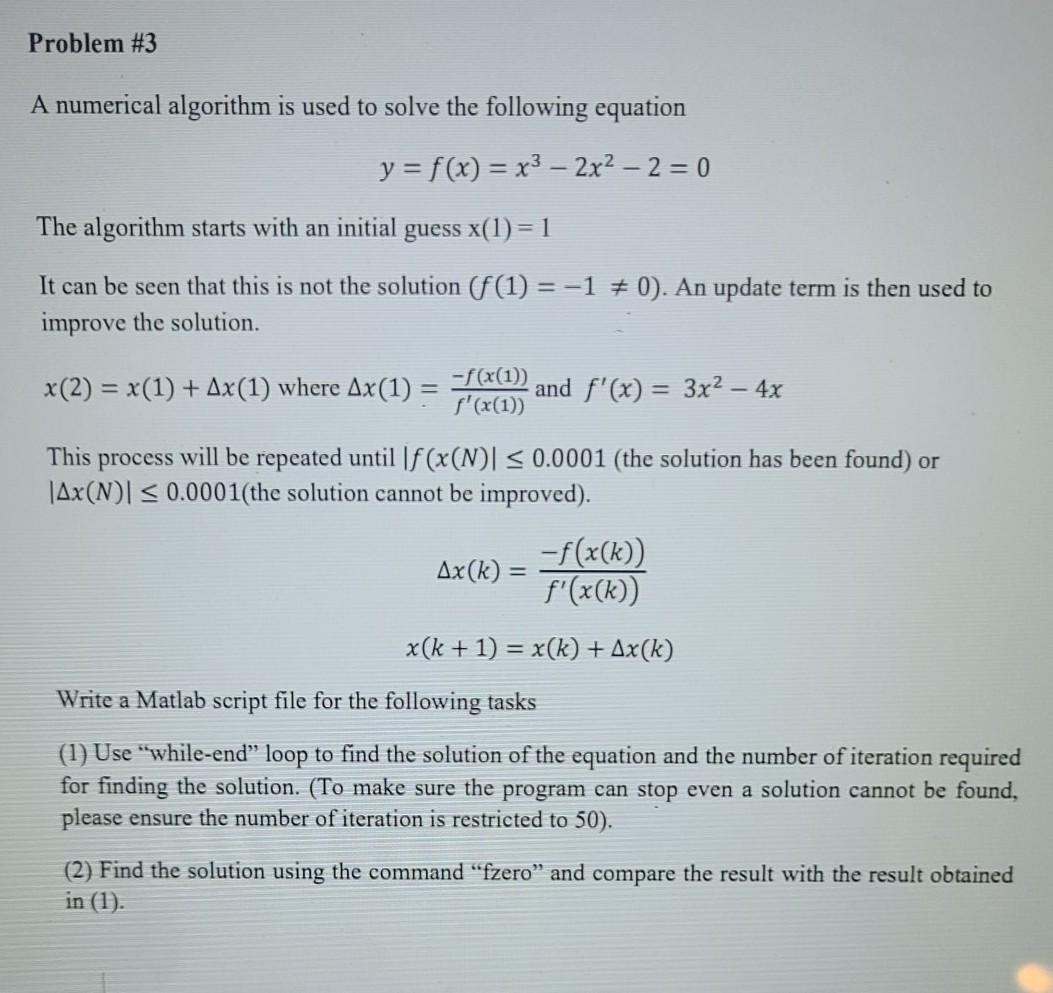 Problem #3

A numerical algorithm is used to solve the following equation

$y = f(x) = x^3 - 2x^2 - 2 = 0$

The algorithm starts with an initial guess x(1) = 1

It can be seen that this is not the solution ($f(1) = -1 \neq 0$). An update term is then used to improve the solution.

$x(2) = x(1) + \Delta x(1)$ where $\Delta x(1) = \frac{-f(x(1))}{f'(x(1))}$ and $f'(x) = 3x^2 - 4x$

This process will be repeated until $|f(x(N)| \leq 0.0001$ (the solution has been found) or $|\Delta x(N)| \leq 0.0001$(the solution cannot be improved).

$\Delta x(k) = \frac{-f(x(k))}{f'(x(k))}$

$x(k+1) = x(k) + \Delta x(k)$

Write a Matlab script file for the following tasks

(1) Use "while-end" loop to find the solution of the equation and the number of iteration required for finding the solution. (To make sure the program can stop even a solution cannot be found, please ensure the number of iteration is restricted to 50).

(2) Find the solution using the command "fzero" and compare the result with the result obtained in (1).